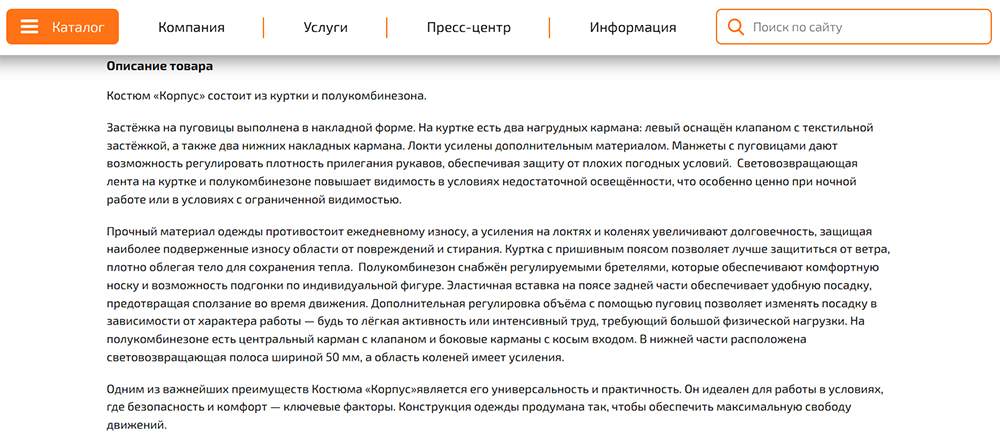 Каталог Компания Услуги Пресс-центр Информация Поиск по сайту

Описание товара

Костюм «Корпус» состоит из куртки и полукомбинезона.

Застёжка на пуговицы выполнена в накладной форме. На куртке есть два нагрудных кармана: левый оснащён клапаном с текстильной застёжкой, а также два нижних накладных кармана. Локти усилены дополнительным материалом. Манжеты с пуговицами дают возможность регулировать плотность прилегания рукавов, обеспечивая защиту от плохих погодных условий. Световозвращающая лента на куртке и полукомбинезоне повышает видимость в условиях недостаточной освещённости, что особенно ценно при ночной работе или в условиях с ограниченной видимостью.

Прочный материал одежды противостоит ежедневному износу, а усиления на локтях и коленях увеличивают долговечность, защищая наиболее подверженные износу области от повреждений и стирания. Куртка с пришивным поясом позволяет лучше защититься от ветра, плотно облегая тело для сохранения тепла. Полукомбинезон снабжён регулируемыми бретелями, которые обеспечивают комфортную носку и возможность подгонки по индивидуальной фигуре. Эластичная вставка на поясе задней части обеспечивает удобную посадку, предотвращая сползание во время движения. Дополнительная регулировка объёма с помощью пуговиц позволяет изменять посадку в зависимости от характера работы — будь то лёгкая активность или интенсивный труд, требующий большой физической нагрузки. На полукомбинезоне есть центральный карман с клапаном и боковые карманы с косым входом. В нижней части расположена световозвращающая полоса шириной 50 мм, а область коленей имеет усиления.

Одним из важнейших преимуществ Костюма «Корпус»является его универсальность и практичность. Он идеален для работы в условиях, где безопасность и комфорт — ключевые факторы. Конструкция одежды продумана так, чтобы обеспечить максимальную свободу движений.